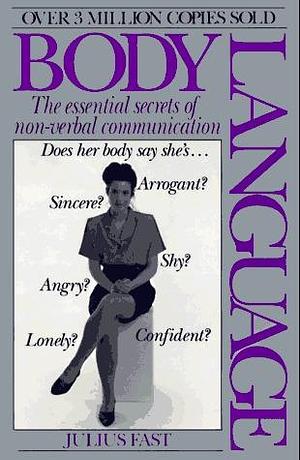 OVER 3 MILLION COPIES SOLD

BODY

LANGUAGE

The essential secrets of non-verbal communication

Does her body say she's...

Arrogant?

Sincere?

Shy?

Angry?

Lonely?

Confident?

JULIUS FAST